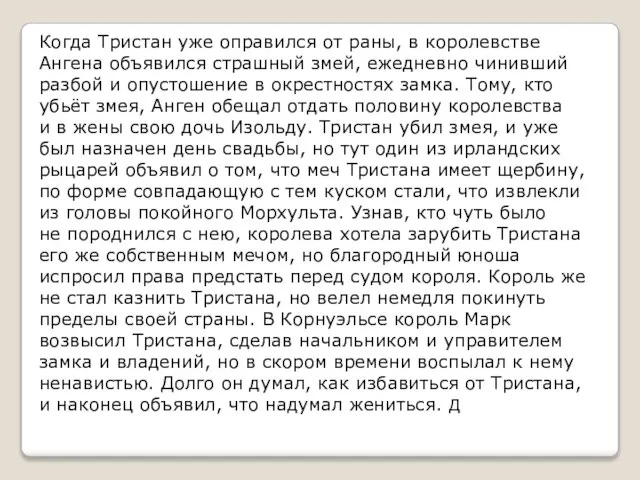 Когда Тристан уже оправился от раны, в королевстве Ангена объявился страшный змей, ежедневно чинивший разбой и опустошение в окрестностях замка. Тому, кто убьёт змея, Анген обещал отдать половину королевства и в жены свою дочь Изольду. Тристан убил змея, и уже был назначен день свадьбы, но тут один из ирландских рыцарей объявил о том, что меч Тристана имеет щербину, по форме совпадающую с тем куском стали, что извлекли из головы покойного Морхульта. Узнав, кто чуть было не породнился с нею, королева хотела зарубить Тристана его же собственным мечом, но благородный юноша испросил права предстать перед судом короля. Король же не стал казнить Тристана, но велел немедля покинуть пределы своей страны. В Корнуэльсе король Марк возвысил Тристана, сделав начальником и управителем замка и владений, но в скором времени воспылал к нему ненавистью. Долго он думал, как избавиться от Тристана, и наконец объявил, что надумал жениться. Д